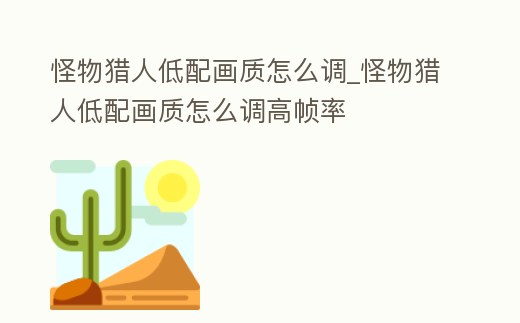 怪物猎人低配画质怎么调_怪物猎人低配画质怎么调高帧率